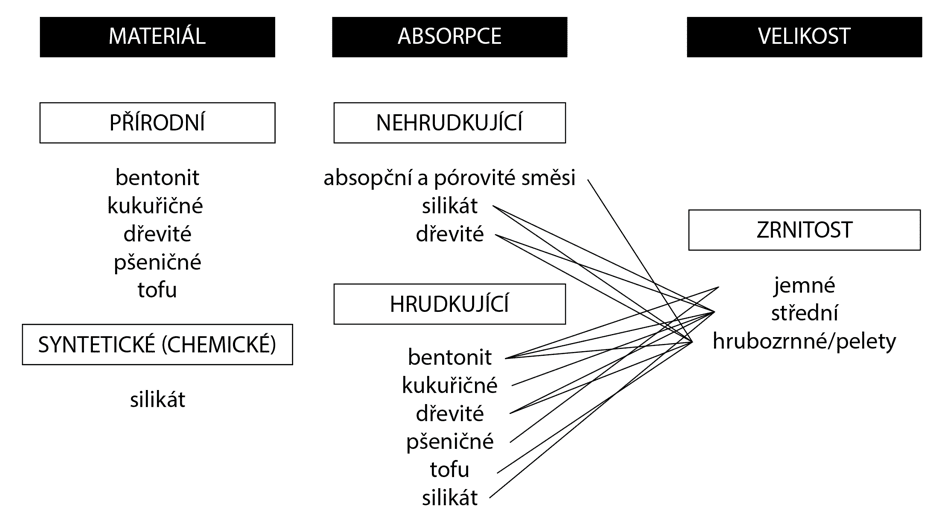 MATERIÁL

PŘÍRODNÍ

bentonit
kukuřičné
dřevité
pšeničné
tofu

SYNTETICKÉ (CHEMICKÉ)

silikát

ABSORPCE

NEHRUDKUJÍCÍ

absopční a pórovité směsi
silikát
dřevité

HRUDKUJÍCÍ

bentonit
kukuřičné
dřevité
pšeničné
tofu
silikát

VELIKOST

ZRNITOST

jemné
střední
hrubozrnné/pelety